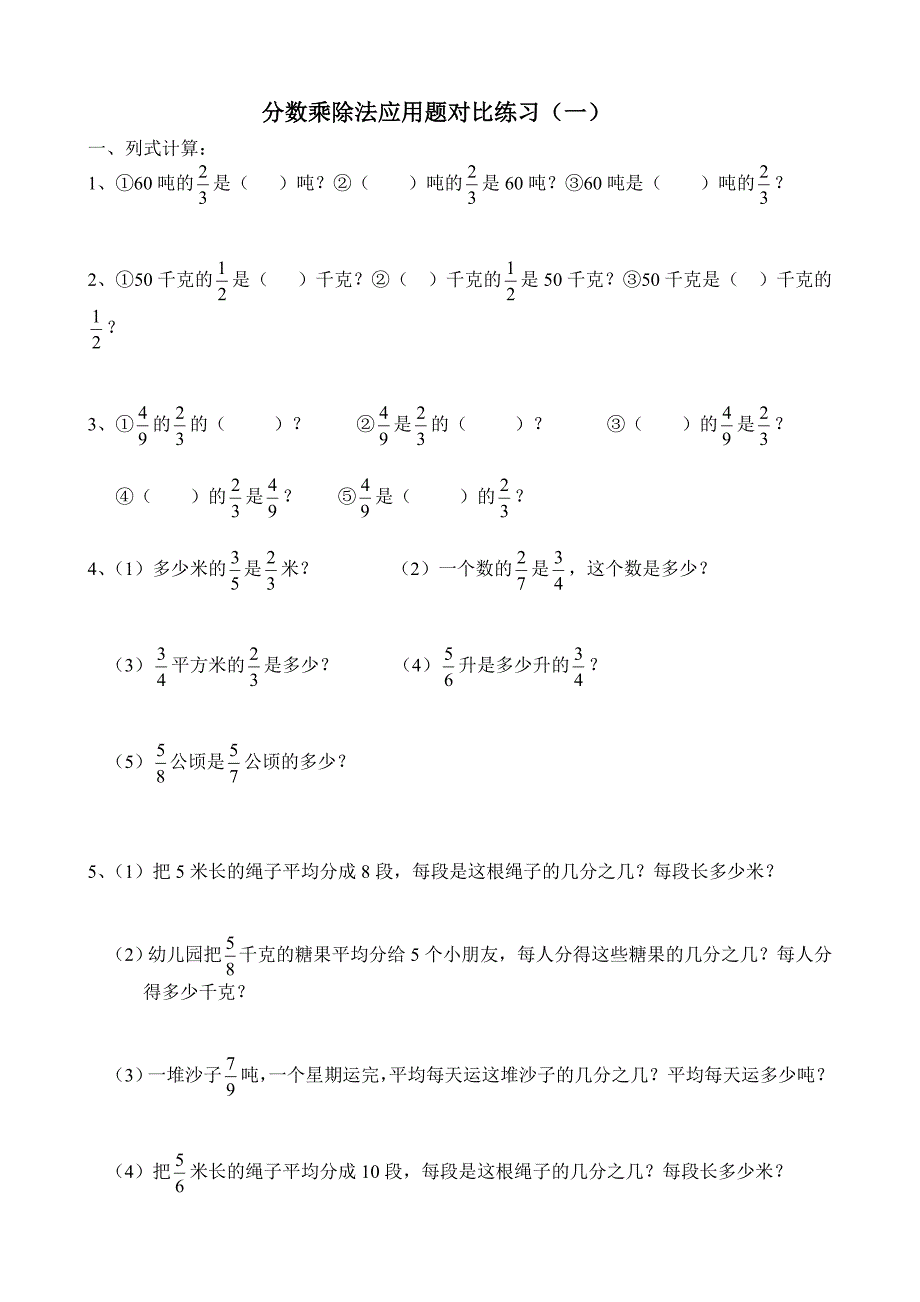 分数乘除法应用题对比练习（一）

一、列式计算：

1、①60 吨的$\frac{2}{3}$是（　）吨？②（　　）吨的$\frac{2}{3}$是 60 吨？③60 吨是（　　）吨的$\frac{2}{3}$？

2、①50 千克的$\frac{1}{2}$是（　）千克？②（　）千克的$\frac{1}{2}$是 50 千克？③50 千克是（　）千克的$\frac{1}{2}$？

3、①$\frac{4}{9}$的$\frac{2}{3}$的（　　）？　②$\frac{4}{9}$是$\frac{2}{3}$的（　　）？　③（　　）的$\frac{4}{9}$是$\frac{2}{3}$？

④（　　）的$\frac{2}{3}$是$\frac{4}{9}$？　⑤$\frac{4}{9}$是（　　）的$\frac{2}{3}$？

4、（1）多少米的$\frac{3}{5}$是$\frac{2}{3}$米？　（2）一个数的$\frac{2}{7}$是$\frac{3}{4}$，这个数是多少？

（3）$\frac{3}{4}$平方米的$\frac{2}{3}$是多少？　（4）$\frac{5}{6}$升是多少升的$\frac{3}{4}$？

（5）$\frac{5}{8}$公顷是$\frac{5}{7}$公顷的多少？

5、（1）把 5 米长的绳子平均分成 8 段，每段是这根绳子的几分之几？每段长多少米？

（2）幼儿园把$\frac{5}{8}$千克的糖果平均分给 5 个小朋友，每人分得这些糖果的几分之几？每人分得多少千克？

（3）一堆沙子$\frac{7}{9}$吨，一个星期运完，平均每天运这堆沙子的几分之几？平均每天运多少吨？

（4）把$\frac{5}{6}$米长的绳子平均分成 10 段，每段是这根绳子的几分之几？每段长多少米？